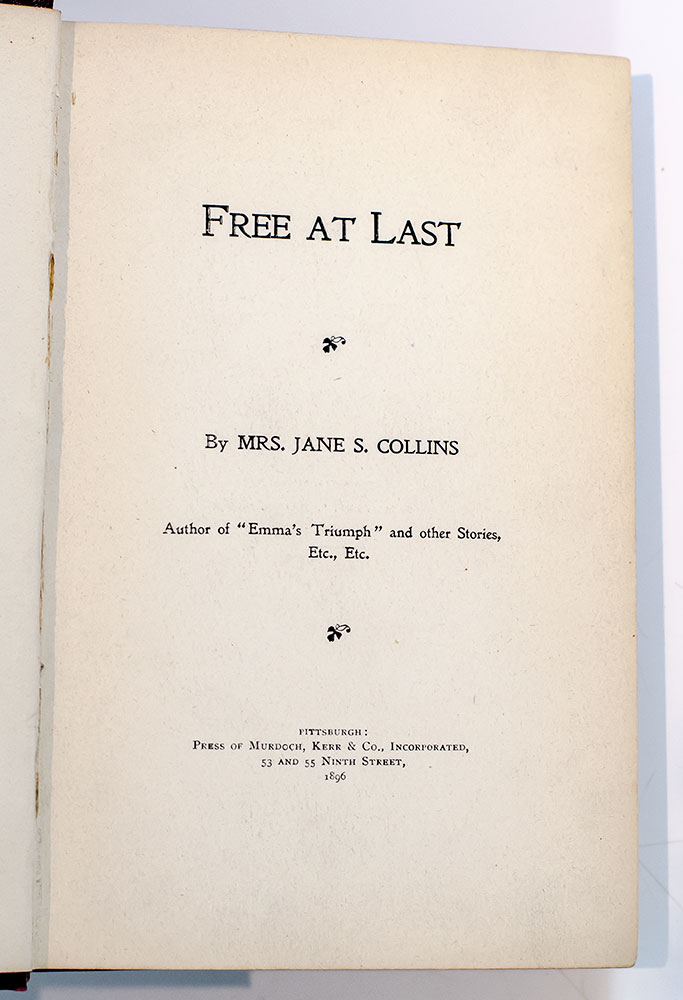 FREE AT LAST

By MRS. JANE S. COLLINS

Author of "Emma's Triumph" and other Stories, Etc., Etc.

PITTSBURGH:
PRESS OF MURDOCH, KERR & CO., INCORPORATED,
53 AND 55 NINTH STREET,
1896